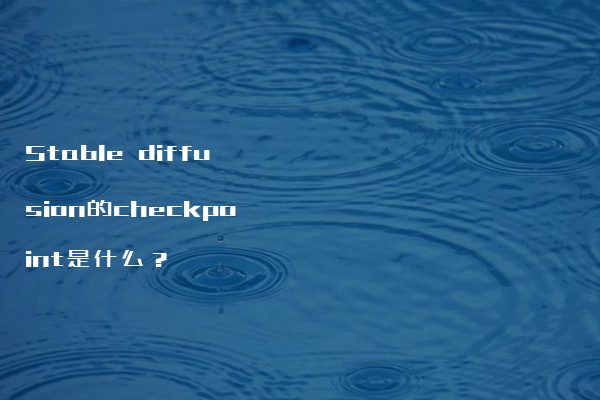 Stable diffusion的checkpoint是什么？